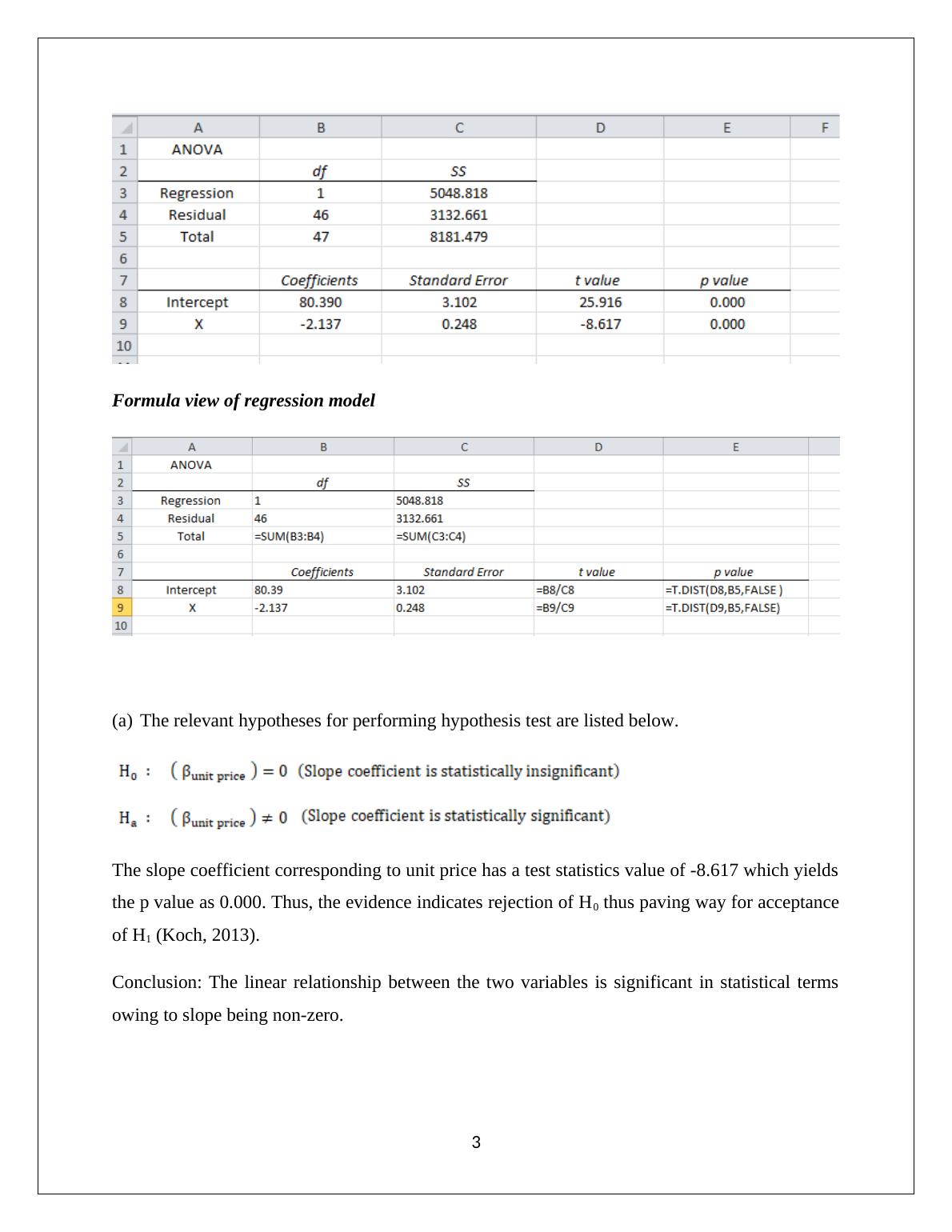 |  | A | B | C | D | E | F |
|---|---|---|---|---|---|---|
| 1 | ANOVA |  |  |  |  |  |
| 2 |  | df | SS |  |  |  |
| 3 | Regression | 1 | 5048.818 |  |  |  |
| 4 | Residual | 46 | 3132.661 |  |  |  |
| 5 | Total | 47 | 8181.479 |  |  |  |
| 6 |  |  |  |  |  |  |
| 7 |  | Coefficients | Standard Error | t value | p value |  |
| 8 | Intercept | 80.390 | 3.102 | 25.916 | 0.000 |  |
| 9 | X | -2.137 | 0.248 | -8.617 | 0.000 |  |
| 10 |  |  |  |  |  |  |

Formula view of regression model

|  | A | B | C | D | E |
|---|---|---|---|---|---|
| 1 | ANOVA |  |  |  |  |
| 2 |  | df | SS |  |  |
| 3 | Regression | 1 | 5048.818 |  |  |
| 4 | Residual | 46 | 3132.661 |  |  |
| 5 | Total | =SUM(B3:B4) | =SUM(C3:C4) |  |  |
| 6 |  |  |  |  |  |
| 7 |  | Coefficients | Standard Error | t value | p value |
| 8 | Intercept | 80.39 | 3.102 | =B8/C8 | =T.DIST(D8,B5,FALSE ) |
| 9 | X | -2.137 | 0.248 | =B9/C9 | =T.DIST(D9,B5,FALSE) |
| 10 |  |  |  |  |  |

(a) The relevant hypotheses for performing hypothesis test are listed below.

$H_0$ : $(\beta_{\text{unit price}}) = 0$ (Slope coefficient is statistically insignificant)

$H_a$ : $(\beta_{\text{unit price}}) \neq 0$ (Slope coefficient is statistically significant)

The slope coefficient corresponding to unit price has a test statistics value of -8.617 which yields the p value as 0.000. Thus, the evidence indicates rejection of $H_0$ thus paving way for acceptance of $H_1$ (Koch, 2013).

Conclusion: The linear relationship between the two variables is significant in statistical terms owing to slope being non-zero.

3